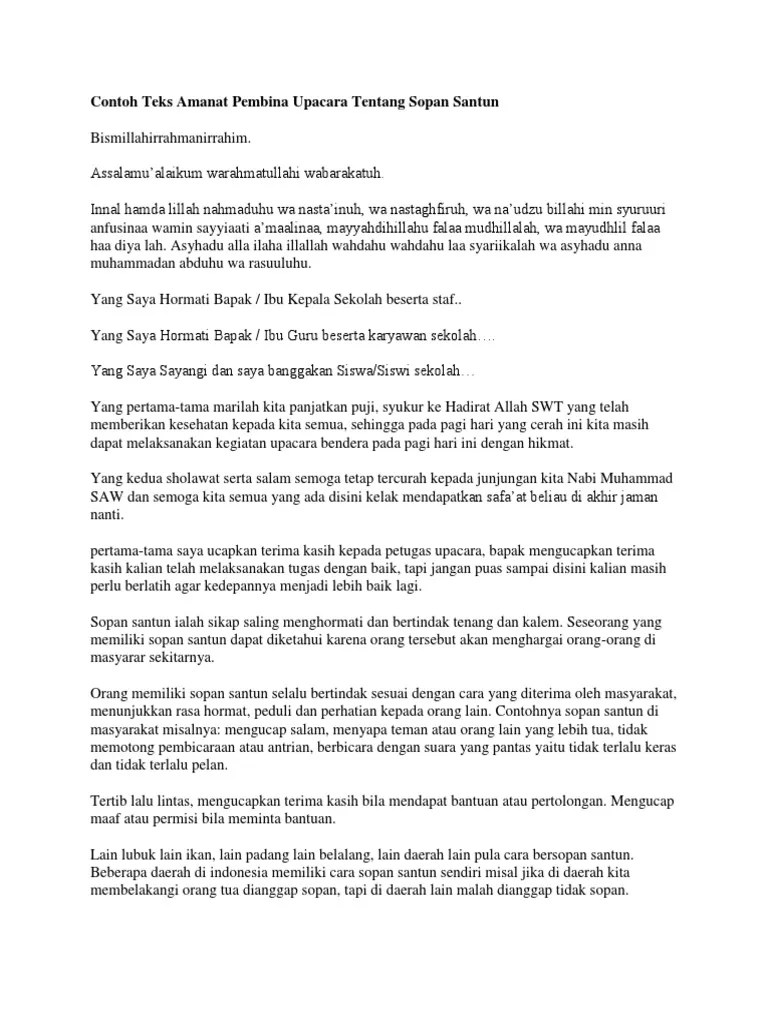 Contoh Teks Amanat Pembina Upacara Tentang Sopan Santun

Bismillahirrahmanirrahim.

Assalamu'alaikum warahmatullahi wabarakatuh.

Innal hamda lillah nahmaduhu wa nasta'inuh, wa nastaghfiruh, wa na'udzu billahi min syuruuri anfusinaa wamin sayyiaati a'maalinaa, mayyahdihillahu falaa mudhillalah, wa mayudhlil falaa haa diya lah. Asyhadu alla ilaha illallah wahdahu wahdahu laa syariikalah wa asyhadu anna muhammadan abduhu wa rasuuluhu.

Yang Saya Hormati Bapak / Ibu Kepala Sekolah beserta staf..

Yang Saya Hormati Bapak / Ibu Guru beserta karyawan sekolah….

Yang Saya Sayangi dan saya banggakan Siswa/Siswi sekolah…

Yang pertama-tama marilah kita panjatkan puji, syukur ke Hadirat Allah SWT yang telah memberikan kesehatan kepada kita semua, sehingga pada pagi hari yang cerah ini kita masih dapat melaksanakan kegiatan upacara bendera pada pagi hari ini dengan hikmat.

Yang kedua sholawat serta salam semoga tetap tercurah kepada junjungan kita Nabi Muhammad SAW dan semoga kita semua yang ada disini kelak mendapatkan safa'at beliau di akhir jaman nanti.

pertama-tama saya ucapkan terima kasih kepada petugas upacara, bapak mengucapkan terima kasih kalian telah melaksanakan tugas dengan baik, tapi jangan puas sampai disini kalian masih perlu berlatih agar kedepannya menjadi lebih baik lagi.

Sopan santun ialah sikap saling menghormati dan bertindak tenang dan kalem. Seseorang yang memiliki sopan santun dapat diketahui karena orang tersebut akan menghargai orang-orang di masyarar sekitarnya.

Orang memiliki sopan santun selalu bertindak sesuai dengan cara yang diterima oleh masyarakat, menunjukkan rasa hormat, peduli dan perhatian kepada orang lain. Contohnya sopan santun di masyarakat misalnya: mengucap salam, menyapa teman atau orang lain yang lebih tua, tidak memotong pembicaraan atau antrian, berbicara dengan suara yang pantas yaitu tidak terlalu keras dan tidak terlalu pelan.

Tertib lalu lintas, mengucapkan terima kasih bila mendapat bantuan atau pertolongan. Mengucap maaf atau permisi bila meminta bantuan.

Lain lubuk lain ikan, lain padang lain belalang, lain daerah lain pula cara bersopan santun. Beberapa daerah di indonesia memiliki cara sopan santun sendiri misal jika di daerah kita membelakangi orang tua dianggap sopan, tapi di daerah lain malah dianggap tidak sopan.